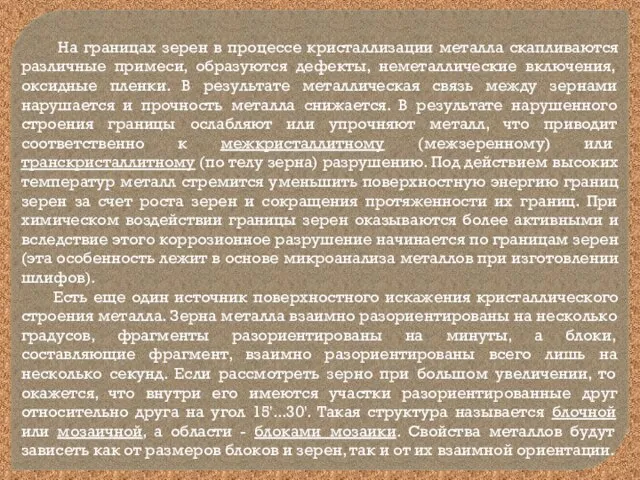 На границах зерен в процессе кристаллизации металла скапливаются различные примеси, образуются дефекты, неметаллические включения, оксидные пленки. В результате металлическая связь между зернами нарушается и прочность металла снижается. В результате нарушенного строения границы ослабляют или упрочняют металл, что приводит соответственно к межкристаллитному (межзеренному) или транскристаллитному (по телу зерна) разрушению. Под действием высоких температур металл стремится уменьшить поверхностную энергию границ зерен за счет роста зерен и сокращения протяженности их границ. При химическом воздействии границы зерен оказываются более активными и вследствие этого коррозионное разрушение начинается по границам зерен (эта особенность лежит в основе микроанализа металлов при изготовлении шлифов).

Есть еще один источник поверхностного искажения кристаллического строения металла. Зерна металла взаимно разориентированы на несколько градусов, фрагменты разориентированы на минуты, а блоки, составляющие фрагмент, взаимно разориентированы всего лишь на несколько секунд. Если рассмотреть зерно при большом увеличении, то окажется, что внутри его имеются участки разориентированные друг относительно друга на угол 15'...30'. Такая структура называется блочной или мозаичной, а области - блоками мозаики. Свойства металлов будут зависеть как от размеров блоков и зерен, так и от их взаимной ориентации.